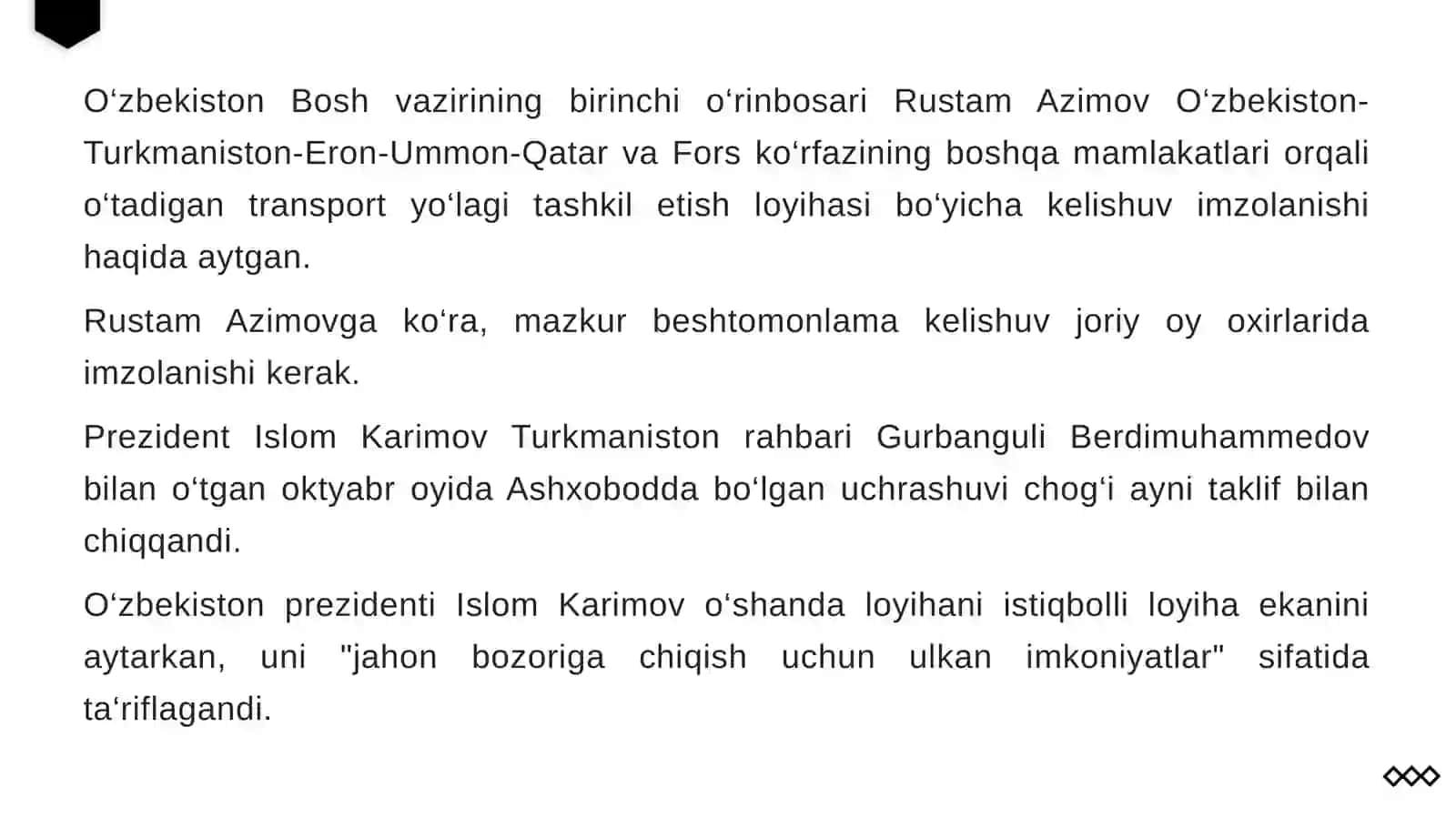 O‘zbekiston Bosh vazirining birinchi o‘rinbosari Rustam Azimov O‘zbekiston-Turkmaniston-Eron-Ummon-Qatar va Fors ko‘rfazining boshqa mamlakatlari orqali o‘tadigan transport yo‘lagi tashkil etish loyihasi bo‘yicha kelishuv imzolanishi haqida aytgan.

Rustam Azimovga ko‘ra, mazkur beshtomonlama kelishuv joriy oy oxirlarida imzolanishi kerak.

Prezident Islom Karimov Turkmaniston rahbari Gurbanguli Berdimuhammedov bilan o‘tgan oktyabr oyida Ashxobodda bo‘lgan uchrashuvi chog‘i ayni taklif bilan chiqqandi.

O‘zbekiston prezidenti Islom Karimov o‘shanda loyihani istiqbolli loyiha ekanini aytarkan, uni "jahon bozoriga chiqish uchun ulkan imkoniyatlar" sifatida ta‘riflagandi.